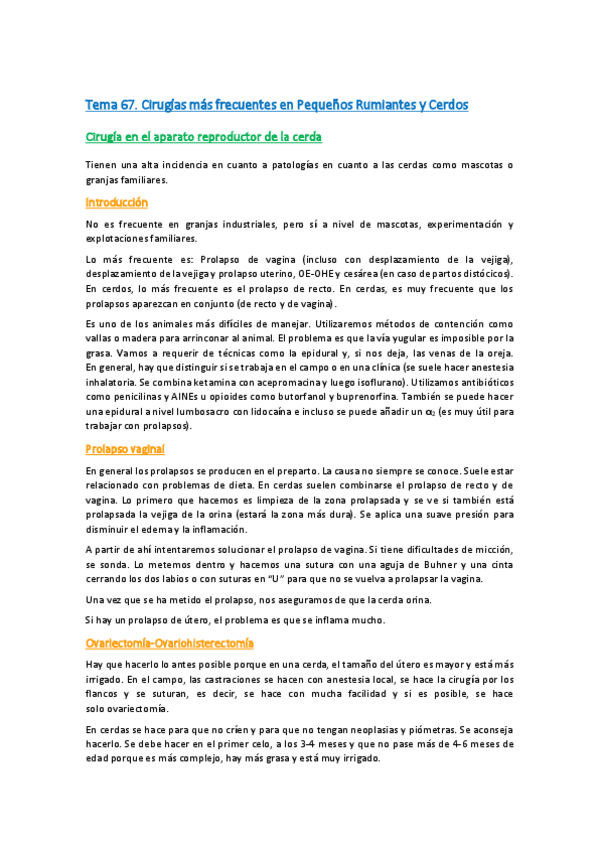 Tema 67. Cirugías más frecuentes en Pequeños Rumiantes y Cerdos

Cirugía en el aparato reproductor de la cerda

Tienen una alta incidencia en cuanto a patologías en cuanto a las cerdas como mascotas o granjas familiares.

Introducción

No es frecuente en granjas industriales, pero sí a nivel de mascotas, experimentación y explotaciones familiares.

Lo más frecuente es: Prolapso de vagina (incluso con desplazamiento de la vejiga), desplazamiento de la vejiga y prolapso uterino, OE-OHE y cesárea (en caso de partos distócicos). En cerdos, lo más frecuente es el prolapso de recto. En cerdas, es muy frecuente que los prolapsos aparezcan en conjunto (de recto y de vagina).

Es uno de los animales más difíciles de manejar. Utilizaremos métodos de contención como vallas o madera para arrinconar al animal. El problema es que la vía yugular es imposible por la grasa. Vamos a requerir de técnicas como la epidural y, si nos deja, las venas de la oreja. En general, hay que distinguir si se trabaja en el campo o en una clínica (se suele hacer anestesia inhalatoria. Se combina ketamina con acepromacina y luego isoflurano). Utilizamos antibióticos como penicilinas y AINEs u opioides como butorfanol y buprenorfina. También se puede hacer una epidural a nivel lumbosacro con lidocaína e incluso se puede añadir un $\alpha_2$ (es muy útil para trabajar con prolapsos).

Prolapso vaginal

En general los prolapsos se producen en el preparto. La causa no siempre se conoce. Suele estar relacionado con problemas de dieta. En cerdas suelen combinarse el prolapso de recto y de vagina. Lo primero que hacemos es limpieza de la zona prolapsada y se ve si también está prolapsada la vejiga de la orina (estará la zona más dura). Se aplica una suave presión para disminuir el edema y la inflamación.

A partir de ahí intentaremos solucionar el prolapso de vagina. Si tiene dificultades de micción, se sonda. Lo metemos dentro y hacemos una sutura con una aguja de Buhner y una cinta cerrando los dos labios o con suturas en "U" para que no se vuelva a prolapsar la vagina.

Una vez que se ha metido el prolapso, nos aseguramos de que la cerda orina.

Si hay un prolapso de útero, el problema es que se inflama mucho.

Ovariectomía-Ovariohisterectomía

Hay que hacerlo lo antes posible porque en una cerda, el tamaño del útero es mayor y está más irrigado. En el campo, las castraciones se hacen con anestesia local, se hace la cirugía por los flancos y se suturan, es decir, se hace con mucha facilidad y si es posible, se hace solo ovariectomía.

En cerdas se hace para que no críen y para que no tengan neoplasias y piómetras. Se aconseja hacerlo. Se debe hacer en el primer celo, a los 3-4 meses y que no pase más de 4-6 meses de edad porque es más complejo, hay más grasa y está muy irrigado.